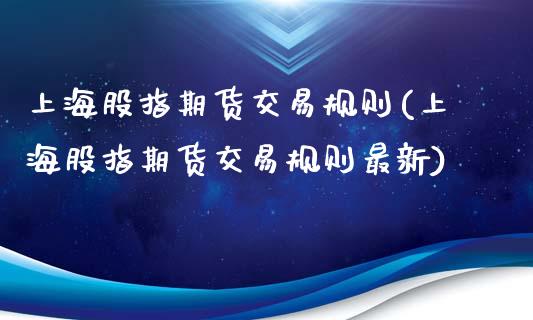 上海股指期货交易规则(上海股指期货交易规则最新)